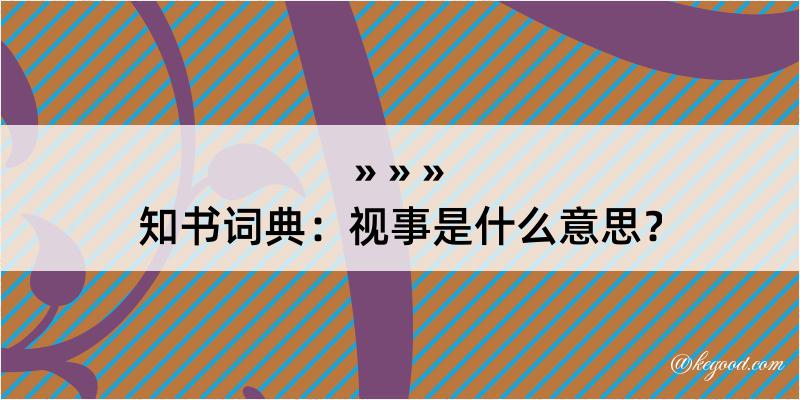 » » »
知书词典：视事是什么意思？

@kegood.com